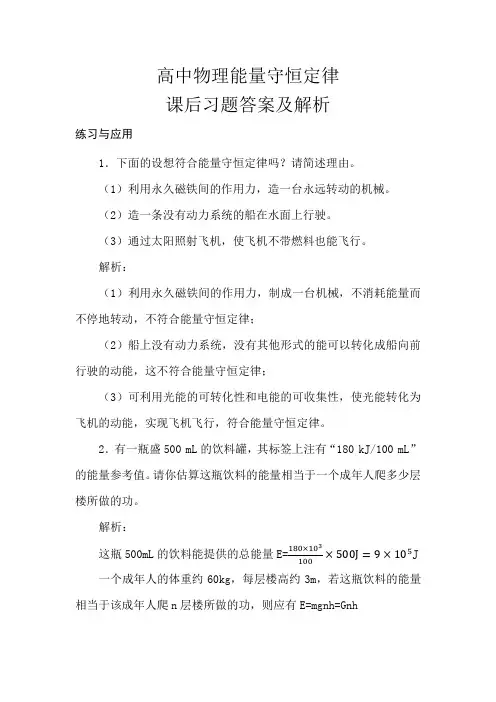 高中物理能量守恒定律
课后习题答案及解析

练习与应用

1．下面的设想符合能量守恒定律吗？请简述理由。

（1）利用永久磁铁间的作用力，造一台永远转动的机械。

（2）造一条没有动力系统的船在水面上行驶。

（3）通过太阳照射飞机，使飞机不带燃料也能飞行。

解析：

（1）利用永久磁铁间的作用力，制成一台机械，不消耗能量而不停地转动，不符合能量守恒定律；

（2）船上没有动力系统，没有其他形式的能可以转化成船向前行驶的动能，这不符合能量守恒定律；

（3）可利用光能的可转化性和电能的可收集性，使光能转化为飞机的动能，实现飞机飞行，符合能量守恒定律。

2．有一瓶盛 500 mL 的饮料罐，其标签上注有“180 kJ/100 mL”的能量参考值。请你估算这瓶饮料的能量相当于一个成年人爬多少层楼所做的功。

解析：

这瓶 500mL 的饮料能提供的总能量 E=$\frac{180\times10^3}{100}\times500J=9\times10^5J$

一个成年人的体重约 60kg，每层楼高约 3m，若这瓶饮料的能量相当于该成年人爬 n 层楼所做的功，则应有 E=mgnh=Gnh